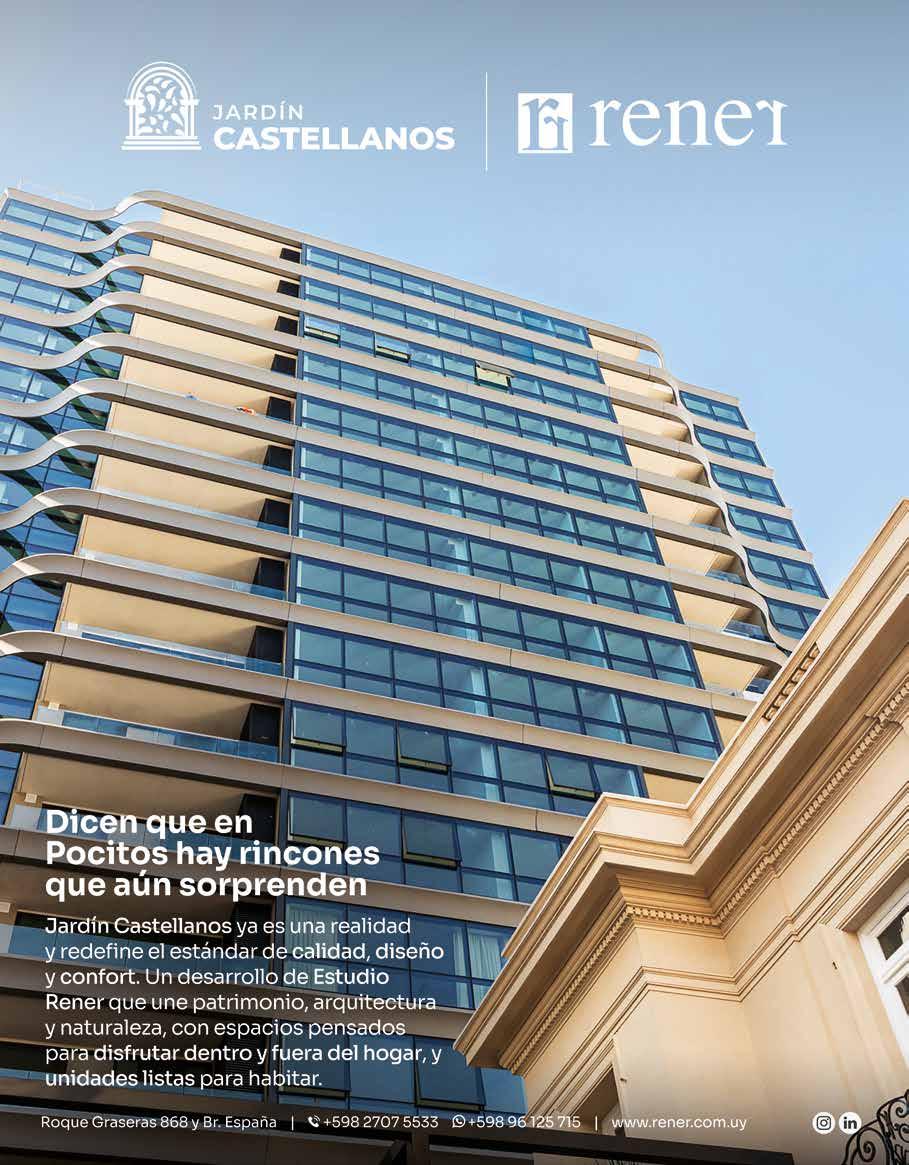 JARDÍN
CASTELLANOS

rener

Dicen que en Pocitos hay rincones que aún sorprenden

Jardín Castellanos ya es una realidad y redefine el estándar de calidad, diseño y confort. Un desarrollo de Estudio Rener que une patrimonio, arquitectura y naturaleza, con espacios pensados para disfrutar dentro y fuera del hogar, y unidades listas para habitar.

Roque Graseras 868 y Br. España | +598 2707 5533 +598 96 125 715 | www.rener.com.uy